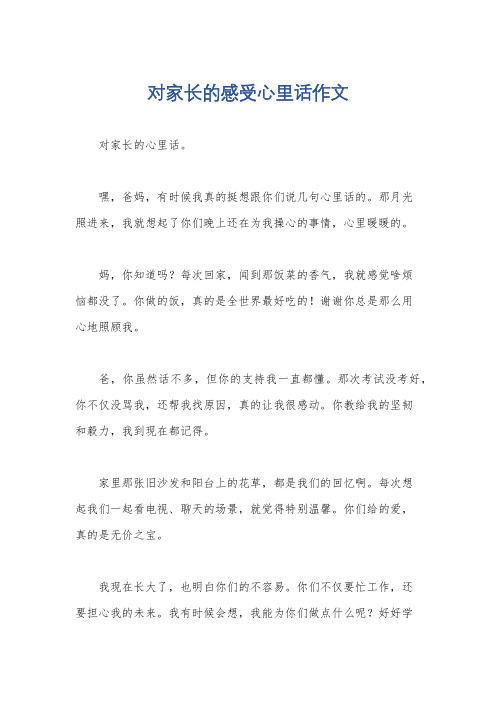 对家长的感受心里话作文

对家长的心里话。

嘿，爸妈，有时候我真的挺想跟你们说几句心里话的。那月光照进来，我就想起了你们晚上还在为我操心的事情，心里暖暖的。

妈，你知道吗？每次回家，闻到那饭菜的香气，我就感觉啥烦恼都没了。你做的饭，真的是全世界最好吃的！谢谢你总是那么用心地照顾我。

爸，你虽然话不多，但你的支持我一直都懂。那次考试没考好，你不仅没骂我，还帮我找原因，真的让我很感动。你教给我的坚韧和毅力，我到现在都记得。

家里那张旧沙发和阳台上的花草，都是我们的回忆啊。每次想起我们一起看电视、聊天的场景，就觉得特别温馨。你们给的爱，真的是无价之宝。

我现在长大了，也明白你们的不容易。你们不仅要忙工作，还要担心我的未来。我有时候会想，我能为你们做点什么呢？好好学